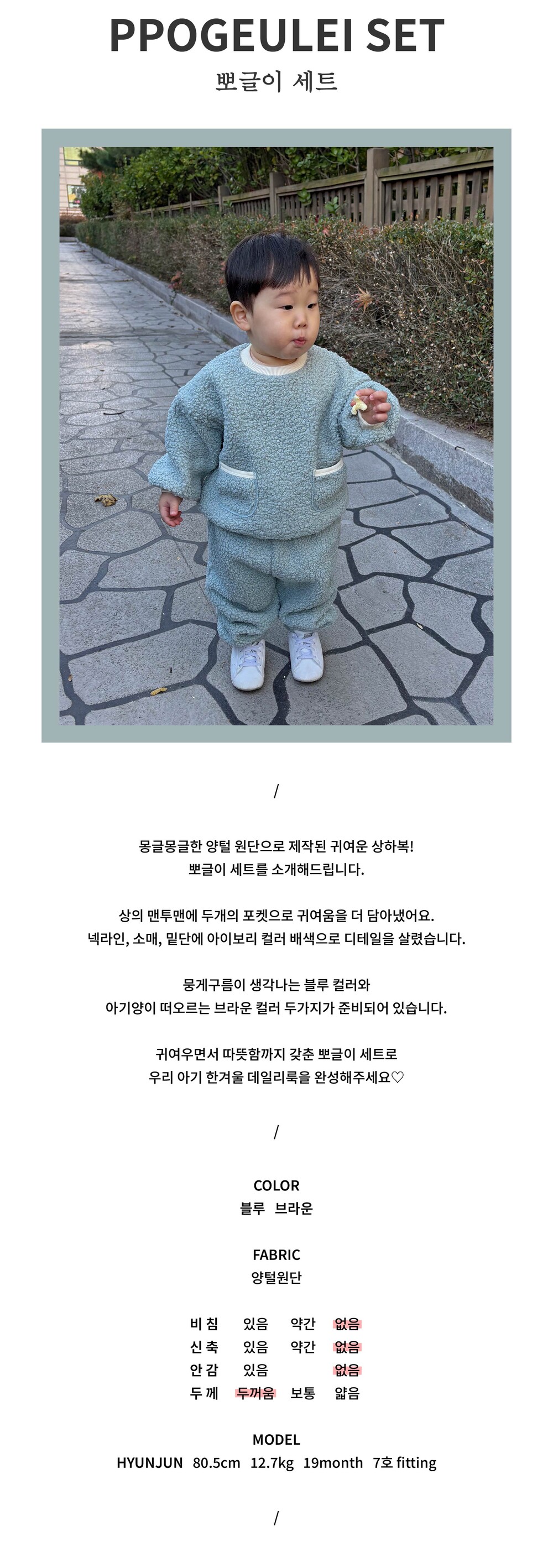 PPOGEULEI SET
뽀글이 세트

/

몽글몽글한 양털 원단으로 제작된 귀여운 상하복!
뽀글이 세트를 소개해드립니다.

상의 맨투맨에 두개의 포켓으로 귀여움을 더 담아냈어요.
넥라인, 소매, 밑단에 아이보리 컬러 배색으로 디테일을 살렸습니다.

뭉게구름이 생각나는 블루 컬러와
아기양이 떠오르는 브라운 컬러 두가지가 준비되어 있습니다.

귀여우면서 따뜻함까지 갖춘 뽀글이 세트로
우리 아기 한겨울 데일리룩을 완성해주세요♡

/

COLOR
블루 브라운

FABRIC
양털원단

비 침 있음 약간 없음
신 축 있음 약간 없음
안 감 있음 없음
두 께 두꺼움 보통 얇음

MODEL
HYUNJUN 80.5cm 12.7kg 19month 7호 fitting

/